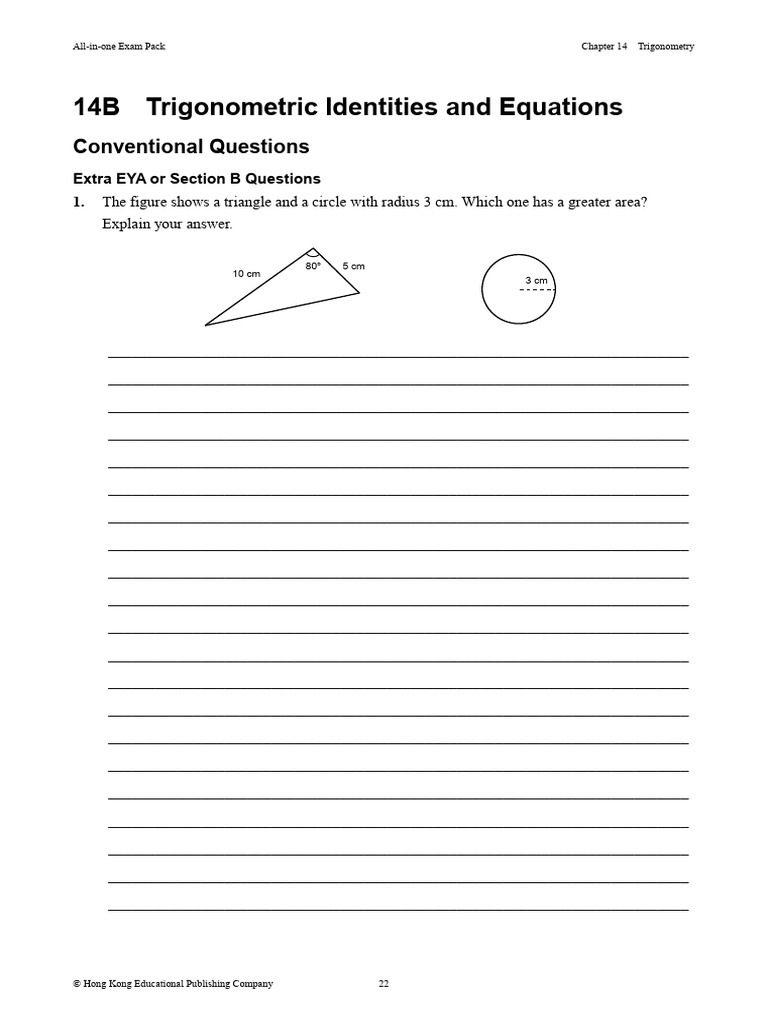 All-in-one Exam Pack

Chapter 14 Trigonometry

14B Trigonometric Identities and Equations

Conventional Questions

Extra EYA or Section B Questions

1. The figure shows a triangle and a circle with radius 3 cm. Which one has a greater area? Explain your answer.

10 cm
80°
5 cm

3 cm

© Hong Kong Educational Publishing Company

22